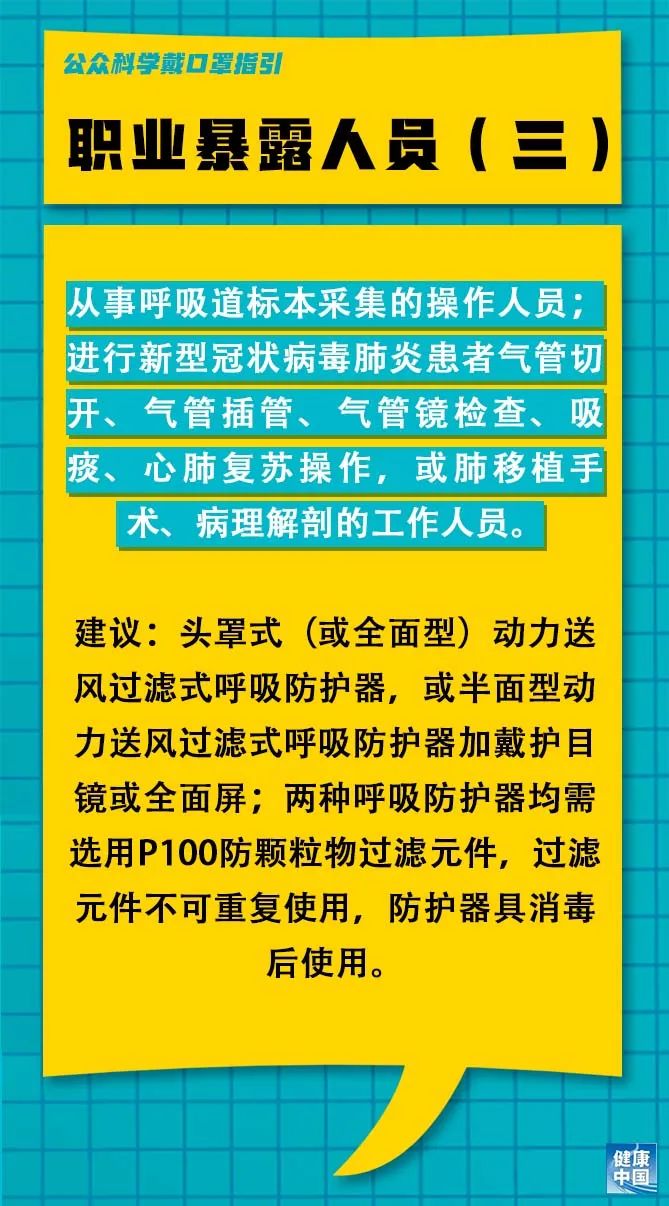 公众科学戴口罩指引

职业暴露人员（三）

从事呼吸道标本采集的操作人员；进行新型冠状病毒肺炎患者气管切开、气管插管、气管镜检查、吸痰、心肺复苏操作，或肺移植手术、病理解剖的工作人员。

建议：头罩式（或全面型）动力送风过滤式呼吸防护器，或半面型动力送风过滤式呼吸防护器加戴护目镜或全面屏；两种呼吸防护器均需选用P100防颗粒物过滤元件，过滤元件不可重复使用，防护器具消毒后使用。

健康中国